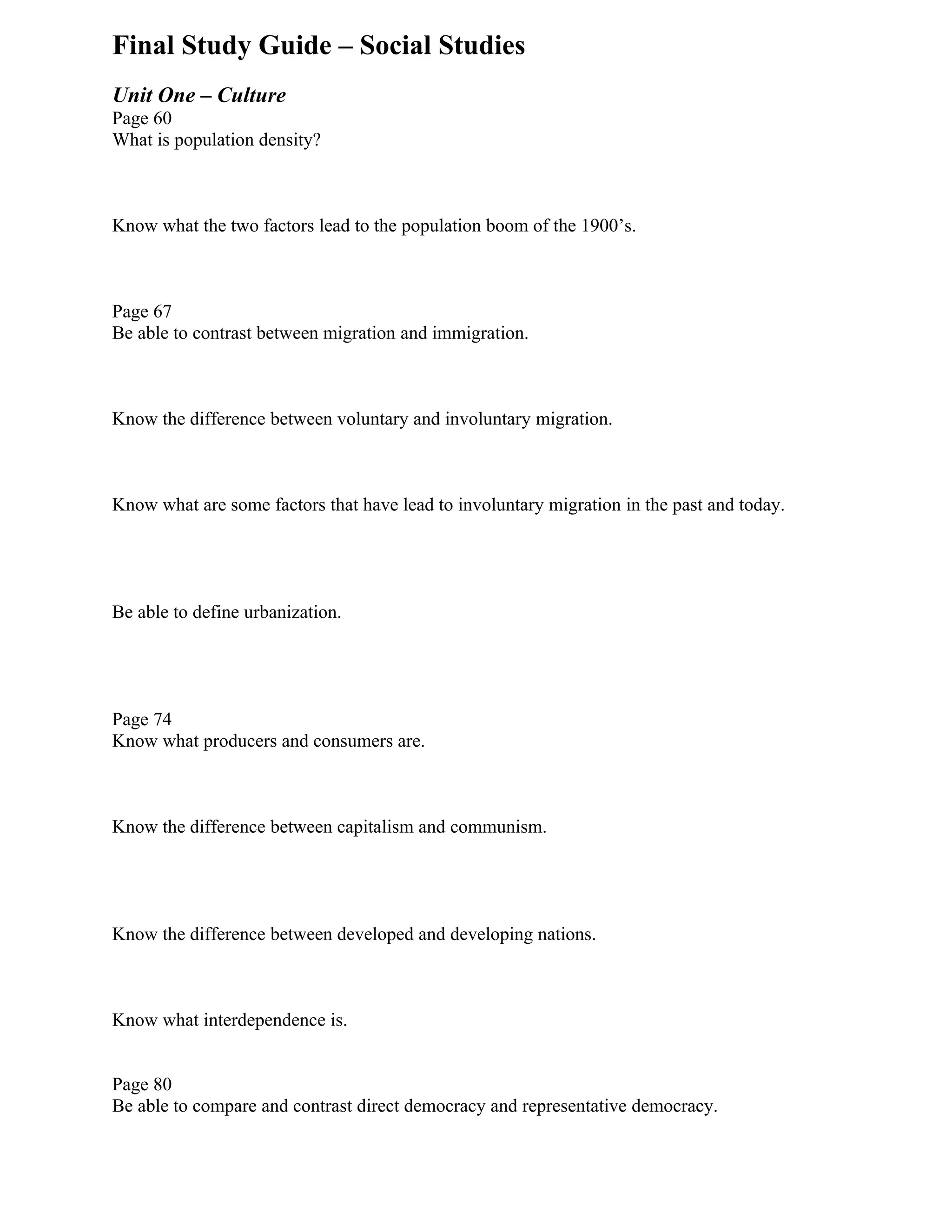 Final Study Guide – Social Studies

Unit One – Culture
Page 60
What is population density?

Know what the two factors lead to the population boom of the 1900's.

Page 67
Be able to contrast between migration and immigration.

Know the difference between voluntary and involuntary migration.

Know what are some factors that have lead to involuntary migration in the past and today.

Be able to define urbanization.

Page 74
Know what producers and consumers are.

Know the difference between capitalism and communism.

Know the difference between developed and developing nations.

Know what interdependence is.

Page 80
Be able to compare and contrast direct democracy and representative democracy.